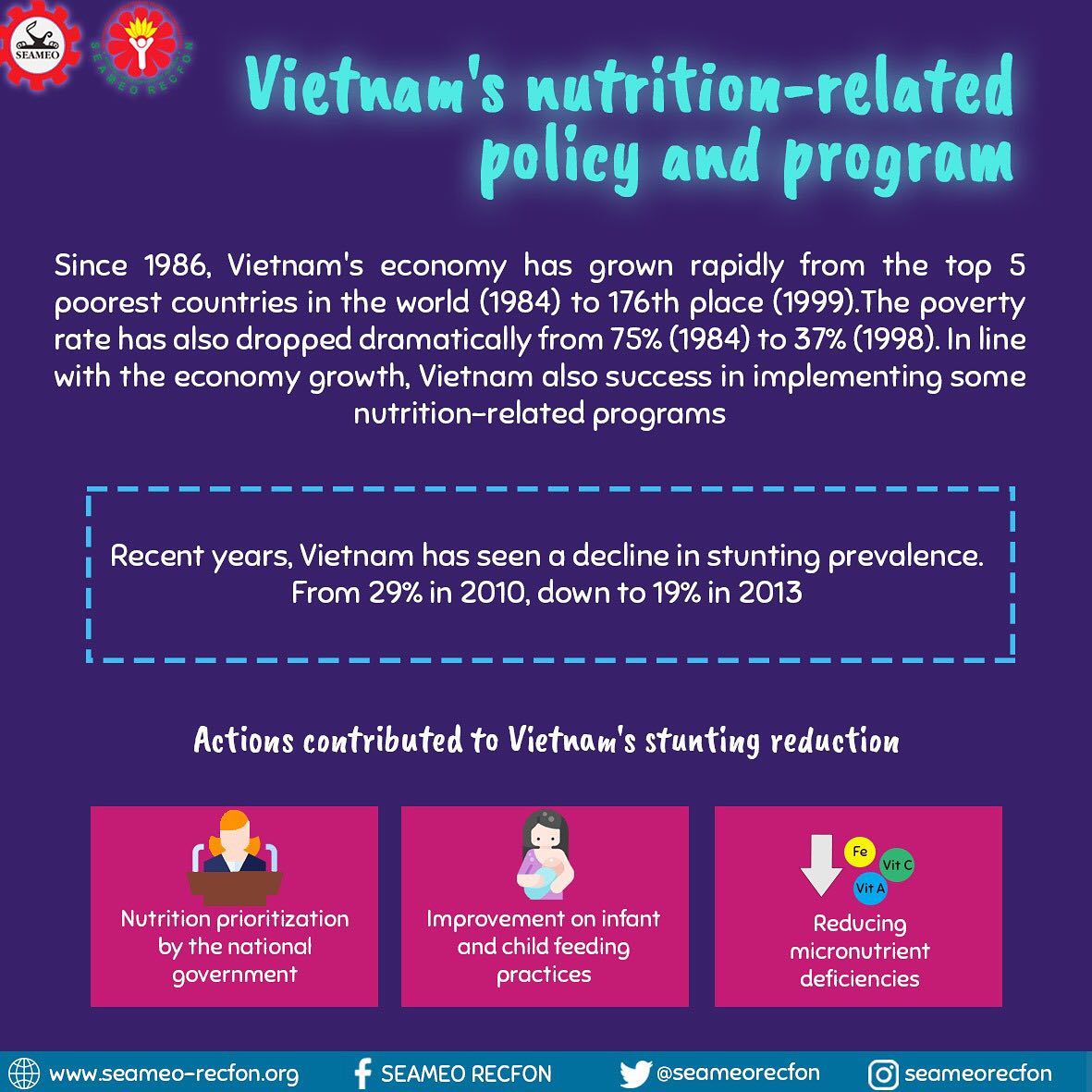 SEAMEO

SEAMEO RECFON

Vietnam's nutrition-related policy and program

Since 1986, Vietnam's economy has grown rapidly from the top 5 poorest countries in the world (1984) to 176th place (1999).The poverty rate has also dropped dramatically from 75% (1984) to 37% (1998). In line with the economy growth, Vietnam also success in implementing some nutrition-related programs

Recent years, Vietnam has seen a decline in stunting prevalence. From 29% in 2010, down to 19% in 2013

Actions contributed to Vietnam's stunting reduction

Nutrition prioritization by the national government

Improvement on infant and child feeding practices

Fe
Vit C
Vit A

Reducing micronutrient deficiencies

www.seameo-recfon.org SEAMEO RECFON @seameorecfon seameorecfon